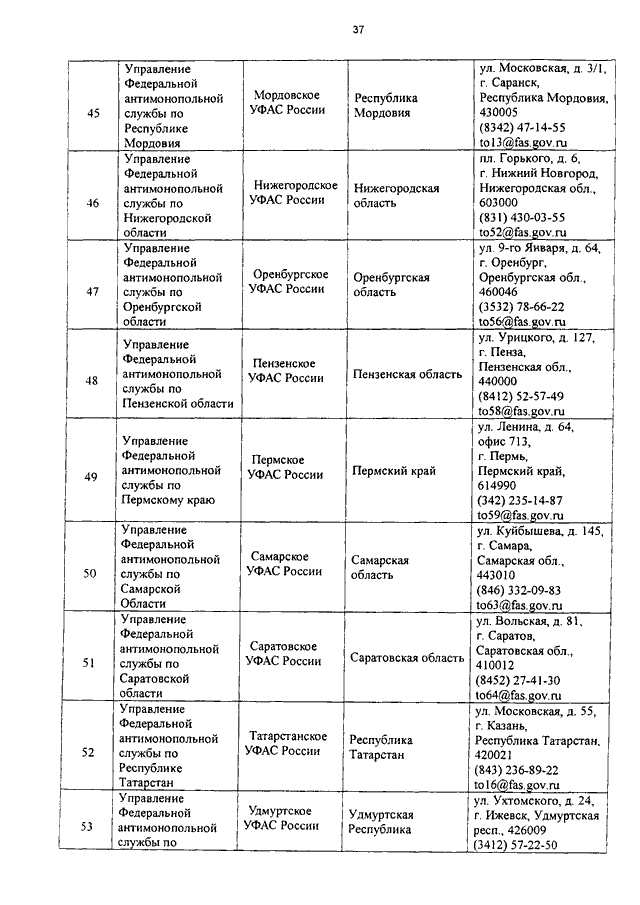 37

| | | | | |
|---|---|---|---|---|
| 45 | Управление Федеральной антимонопольной службы по Республике Мордовия | Мордовское УФАС России | Республика Мордовия | ул. Московская, д. 3/1, г. Саранск, Республика Мордовия, 430005 (8342) 47-14-55 to13@fas.gov.ru |
| 46 | Управление Федеральной антимонопольной службы по Нижегородской области | Нижегородское УФАС России | Нижегородская область | пл. Горького, д. 6, г. Нижний Новгород, Нижегородская обл., 603000 (831) 430-03-55 to52@fas.gov.ru |
| 47 | Управление Федеральной антимонопольной службы по Оренбургской области | Оренбургское УФАС России | Оренбургская область | ул. 9-го Января, д. 64, г. Оренбург, Оренбургская обл., 460046 (3532) 78-66-22 to56@fas.gov.ru |
| 48 | Управление Федеральной антимонопольной службы по Пензенской области | Пензенское УФАС России | Пензенская область | ул. Урицкого, д. 127, г. Пенза, Пензенская обл., 440000 (8412) 52-57-49 to58@fas.gov.ru |
| 49 | Управление Федеральной антимонопольной службы по Пермскому краю | Пермское УФАС России | Пермский край | ул. Ленина, д. 64, офис 713, г. Пермь, Пермский край, 614990 (342) 235-14-87 to59@fas.gov.ru |
| 50 | Управление Федеральной антимонопольной службы по Самарской Области | Самарское УФАС России | Самарская область | ул. Куйбышева, д. 145, г. Самара, Самарская обл., 443010 (846) 332-09-83 to63@fas.gov.ru |
| 51 | Управление Федеральной антимонопольной службы по Саратовской области | Саратовское УФАС России | Саратовская область | ул. Вольская, д. 81, г. Саратов, Саратовская обл., 410012 (8452) 27-41-30 to64@fas.gov.ru |
| 52 | Управление Федеральной антимонопольной службы по Республике Татарстан | Татарстанское УФАС России | Республика Татарстан | ул. Московская, д. 55, г. Казань, Республика Татарстан, 420021 (843) 236-89-22 to16@fas.gov.ru |
| 53 | Управление Федеральной антимонопольной службы по | Удмуртское УФАС России | Удмуртская Республика | ул. Ухтомского, д. 24, г. Ижевск, Удмуртская респ., 426009 (3412) 57-22-50 |